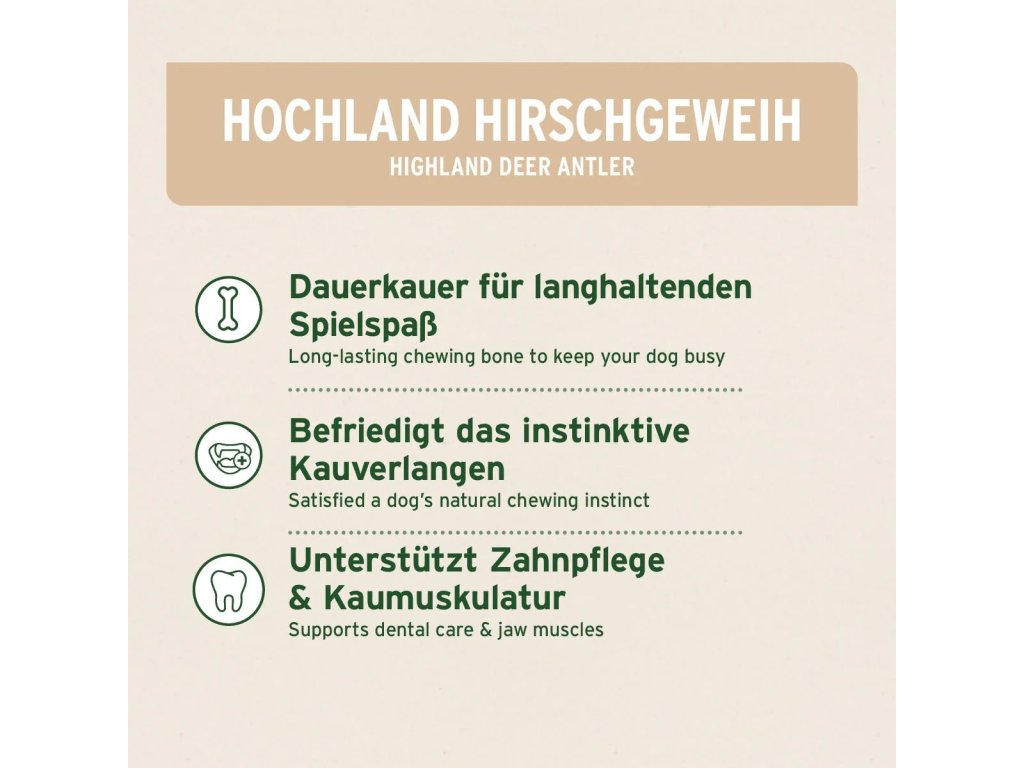 HOCHLAND HIRSCHGEWEIH
HIGHLAND DEER ANTLER

Dauerkauer für langhaltenden Spielspaß
Long-lasting chewing bone to keep your dog busy

Befriedigt das instinktive Kauverlangen
Satisfied a dog's natural chewing instinct

Unterstützt Zahnpflege & Kaumuskulatur
Supports dental care & jaw muscles